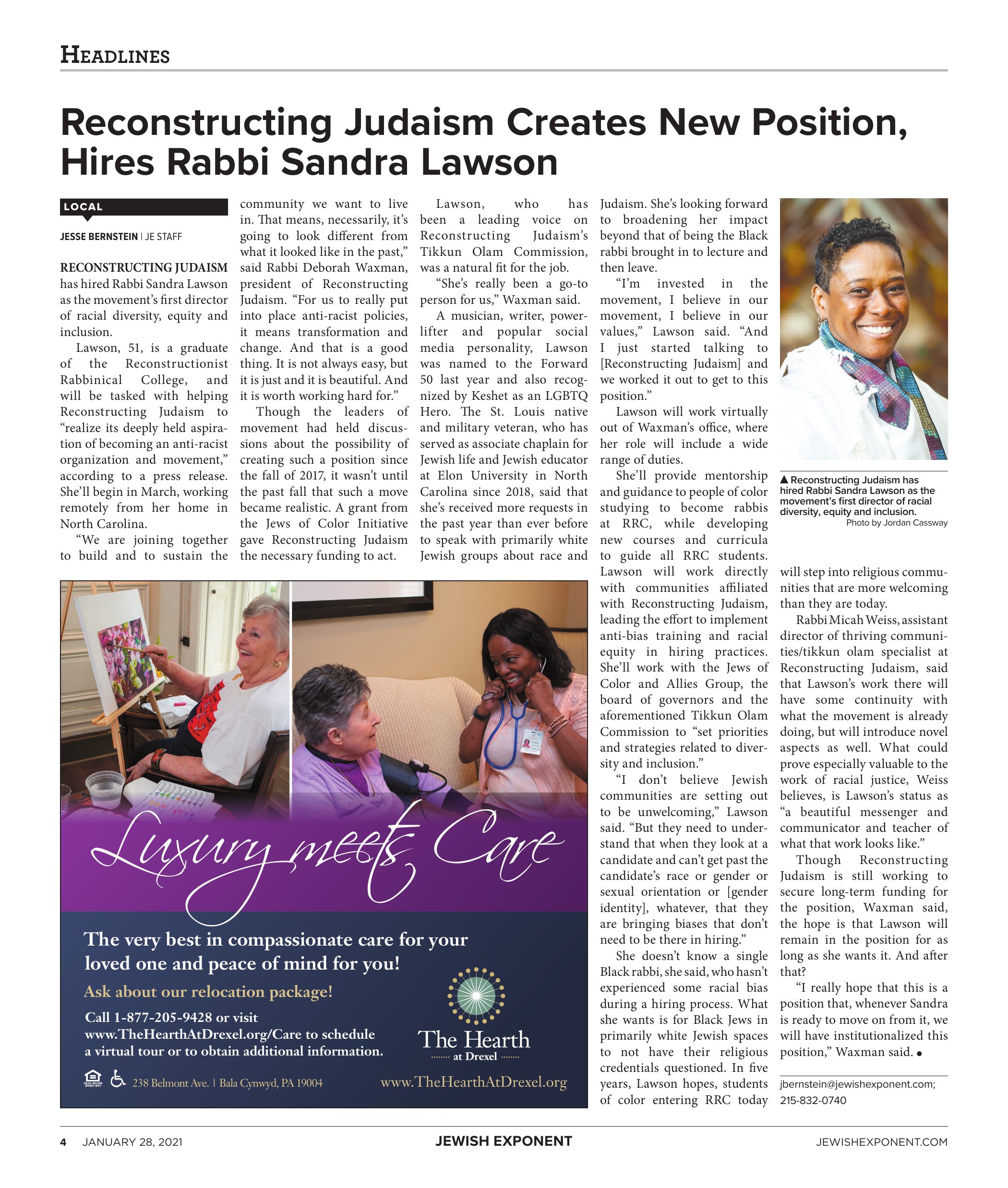 HEADLINES

Reconstructing Judaism Creates New Position, Hires Rabbi Sandra Lawson

LOCAL

JESSE BERNSTEIN | JE STAFF

RECONSTRUCTING JUDAISM has hired Rabbi Sandra Lawson as the movement's first director of racial diversity, equity and inclusion.

Lawson, 51, is a graduate of the Reconstructionist Rabbinical College, and will be tasked with helping Reconstructing Judaism to "realize its deeply held aspiration of becoming an anti-racist organization and movement," according to a press release. She'll begin in March, working remotely from her home in North Carolina.

"We are joining together to build and to sustain the community we want to live in. That means, necessarily, it's going to look different from what it looked like in the past," said Rabbi Deborah Waxman, president of Reconstructing Judaism. "For us to really put into place anti-racist policies, it means transformation and change. And that is a good thing. It is not always easy, but it is just and it is beautiful. And it is worth working hard for."

Though the leaders of movement had held discussions about the possibility of creating such a position since the fall of 2017, it wasn't until the past fall that such a move became realistic. A grant from the Jews of Color Initiative gave Reconstructing Judaism the necessary funding to act.

Lawson, who has been a leading voice on Reconstructing Judaism's Tikkun Olam Commission, was a natural fit for the job.

"She's really been a go-to person for us," Waxman said.

A musician, writer, powerlifter and popular social media personality, Lawson was named to the Forward 50 last year and also recognized by Keshet as an LGBTQ Hero. The St. Louis native and military veteran, who has served as associate chaplain for Jewish life and Jewish educator at Elon University in North Carolina since 2018, said that she's received more requests in the past year than ever before to speak with primarily white Jewish groups about race and Judaism. She's looking forward to broadening her impact beyond that of being the Black rabbi brought in to lecture and then leave.

"I'm invested in the movement, I believe in our movement, I believe in our values," Lawson said. "And I just started talking to [Reconstructing Judaism] and we worked it out to get to this position."

Lawson will work virtually out of Waxman's office, where her role will include a wide range of duties.

She'll provide mentorship and guidance to people of color studying to become rabbis at RRC, while developing new courses and curricula to guide all RRC students. Lawson will work directly with communities affiliated with Reconstructing Judaism, leading the effort to implement anti-bias training and racial equity in hiring practices. She'll work with the Jews of Color and Allies Group, the board of governors and the aforementioned Tikkun Olam Commission to "set priorities and strategies related to diversity and inclusion."

"I don't believe Jewish communities are setting out to be unwelcoming," Lawson said. "But they need to understand that when they look at a candidate and can't get past the candidate's race or gender or sexual orientation or [gender identity], whatever, that they are bringing biases that don't need to be there in hiring."

She doesn't know a single Black rabbi, she said, who hasn't experienced some racial bias during a hiring process. What she wants is for Black Jews in primarily white Jewish spaces to not have their religious credentials questioned. In five years, Lawson hopes, students of color entering RRC today will step into religious communities that are more welcoming than they are today.

Rabbi Micah Weiss, assistant director of thriving communities/tikkun olam specialist at Reconstructing Judaism, said that Lawson's work there will have some continuity with what the movement is already doing, but will introduce novel aspects as well. What could prove especially valuable to the work of racial justice, Weiss believes, is Lawson's status as "a beautiful messenger and communicator and teacher of what that work looks like."

Though Reconstructing Judaism is still working to secure long-term funding for the position, Waxman said, the hope is that Lawson will remain in the position for as long as she wants it. And after that?

"I really hope that this is a position that, whenever Sandra is ready to move on from it, we will have institutionalized this position," Waxman said. •

jbernstein@jewishexponent.com; 215-832-0740

▲ Reconstructing Judaism has hired Rabbi Sandra Lawson as the movement's first director of racial diversity, equity and inclusion.
Photo by Jordan Cassway

Luxury meets Care

The very best in compassionate care for your loved one and peace of mind for you!

Ask about our relocation package!

Call 1-877-205-9428 or visit www.TheHearthAtDrexel.org/Care to schedule a virtual tour or to obtain additional information.

The Hearth at Drexel

238 Belmont Ave. | Bala Cynwyd, PA 19004

www.TheHearthAtDrexel.org

4 JANUARY 28, 2021 JEWISH EXPONENT JEWISHEXPONENT.COM